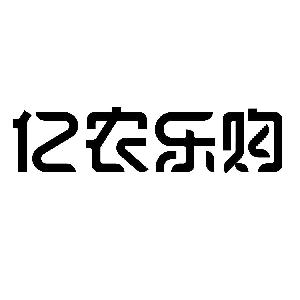 亿农乐购